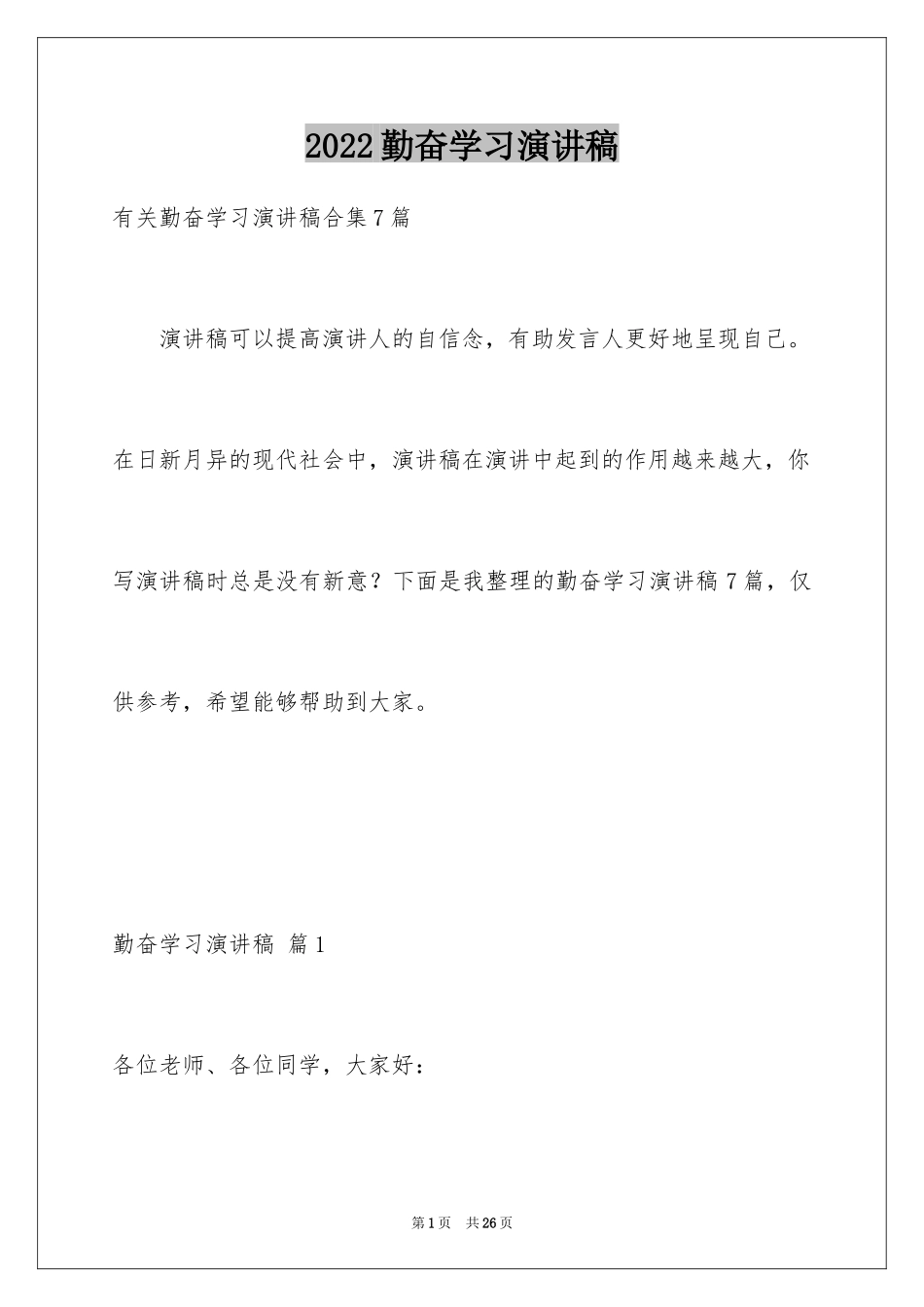 2022 勤奋学习演讲稿

有关勤奋学习演讲稿合集 7 篇

演讲稿可以提高演讲人的自信念，有助发言人更好地呈现自己。在日新月异的现代社会中，演讲稿在演讲中起到的作用越来越大，你写演讲稿时总是没有新意？下面是我整理的勤奋学习演讲稿 7 篇，仅供参考，希望能够帮助到大家。

勤奋学习演讲稿 篇 1

各位老师、各位同学，大家好：

第 1 页 共 26 页